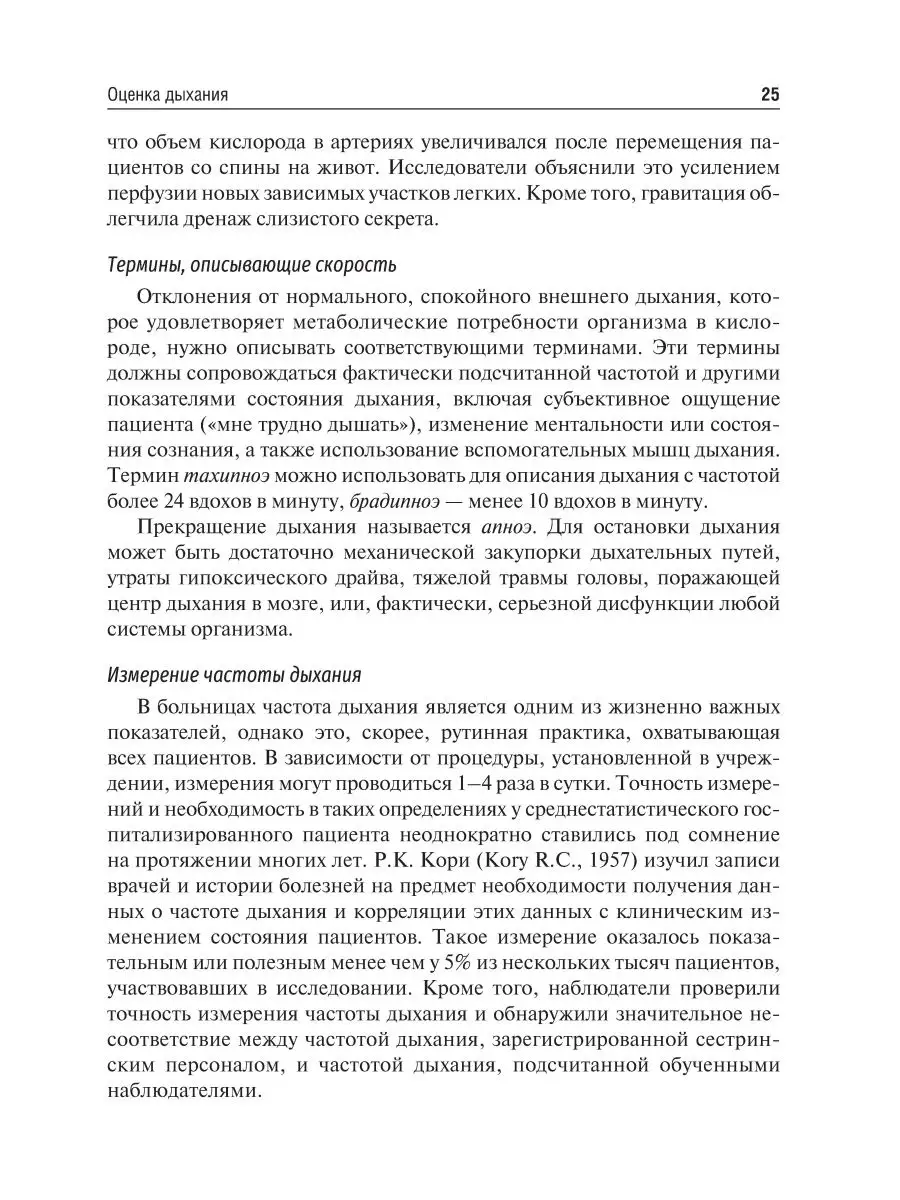 Оценка дыхания 25

что объем кислорода в артериях увеличивался после перемещения пациентов со спины на живот. Исследователи объяснили это усилением перфузии новых зависимых участков легких. Кроме того, гравитация облегчила дренаж слизистого секрета.

Термины, описывающие скорость

Отклонения от нормального, спокойного внешнего дыхания, которое удовлетворяет метаболические потребности организма в кислороде, нужно описывать соответствующими терминами. Эти термины должны сопровождаться фактически подсчитанной частотой и другими показателями состояния дыхания, включая субъективное ощущение пациента («мне трудно дышать»), изменение ментальности или состояния сознания, а также использование вспомогательных мышц дыхания. Термин тахипноэ можно использовать для описания дыхания с частотой более 24 вдохов в минуту, брадипноэ — менее 10 вдохов в минуту.

Прекращение дыхания называется апноэ. Для остановки дыхания может быть достаточно механической закупорки дыхательных путей, утраты гипоксического драйва, тяжелой травмы головы, поражающей центр дыхания в мозге, или, фактически, серьезной дисфункции любой системы организма.

Измерение частоты дыхания

В больницах частота дыхания является одним из жизненно важных показателей, однако это, скорее, рутинная практика, охватывающая всех пациентов. В зависимости от процедуры, установленной в учреждении, измерения могут проводиться 1–4 раза в сутки. Точность измерений и необходимость в таких определениях у среднестатистического госпитализированного пациента неоднократно ставились под сомнение на протяжении многих лет. Р.К. Кори (Kory R.C., 1957) изучил записи врачей и истории болезней на предмет необходимости получения данных о частоте дыхания и корреляции этих данных с клиническим изменением состояния пациентов. Такое измерение оказалось показательным или полезным менее чем у 5% из нескольких тысяч пациентов, участвовавших в исследовании. Кроме того, наблюдатели проверили точность измерения частоты дыхания и обнаружили значительное несоответствие между частотой дыхания, зарегистрированной сестринским персоналом, и частотой дыхания, подсчитанной обученными наблюдателями.